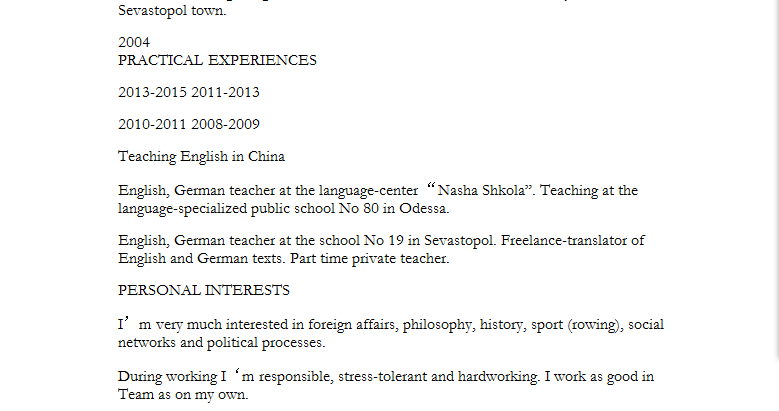 Sevastopol town.

2004
PRACTICAL EXPERIENCES

2013-2015 2011-2013

2010-2011 2008-2009

Teaching English in China

English, German teacher at the language-center "Nasha Shkola". Teaching at the language-specialized public school No 80 in Odessa.

English, German teacher at the school No 19 in Sevastopol. Freelance-translator of English and German texts. Part time private teacher.

PERSONAL INTERESTS

I'm very much interested in foreign affairs, philosophy, history, sport (rowing), social networks and political processes.

During working I 'm responsible, stress-tolerant and hardworking. I work as good in Team as on my own.